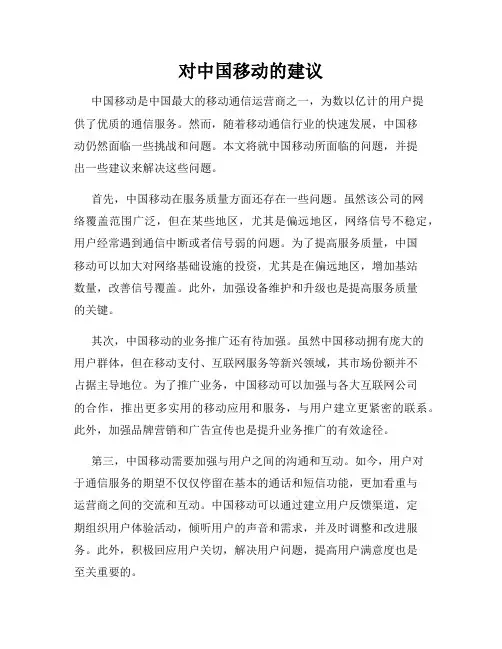 对中国移动的建议

中国移动是中国最大的移动通信运营商之一，为数以亿计的用户提供了优质的通信服务。然而，随着移动通信行业的快速发展，中国移动仍然面临一些挑战和问题。本文将就中国移动所面临的问题，并提出一些建议来解决这些问题。

首先，中国移动在服务质量方面还存在一些问题。虽然该公司的网络覆盖范围广泛，但在某些地区，尤其是偏远地区，网络信号不稳定，用户经常遇到通信中断或者信号弱的问题。为了提高服务质量，中国移动可以加大对网络基础设施的投资，尤其是在偏远地区，增加基站数量，改善信号覆盖。此外，加强设备维护和升级也是提高服务质量的关键。

其次，中国移动的业务推广还有待加强。虽然中国移动拥有庞大的用户群体，但在移动支付、互联网服务等新兴领域，其市场份额并不占据主导地位。为了推广业务，中国移动可以加强与各大互联网公司的合作，推出更多实用的移动应用和服务，与用户建立更紧密的联系。此外，加强品牌营销和广告宣传也是提升业务推广的有效途径。

第三，中国移动需要加强与用户之间的沟通和互动。如今，用户对于通信服务的期望不仅仅停留在基本的通话和短信功能，更加看重与运营商之间的交流和互动。中国移动可以通过建立用户反馈渠道，定期组织用户体验活动，倾听用户的声音和需求，并及时调整和改进服务。此外，积极回应用户关切，解决用户问题，提高用户满意度也是至关重要的。